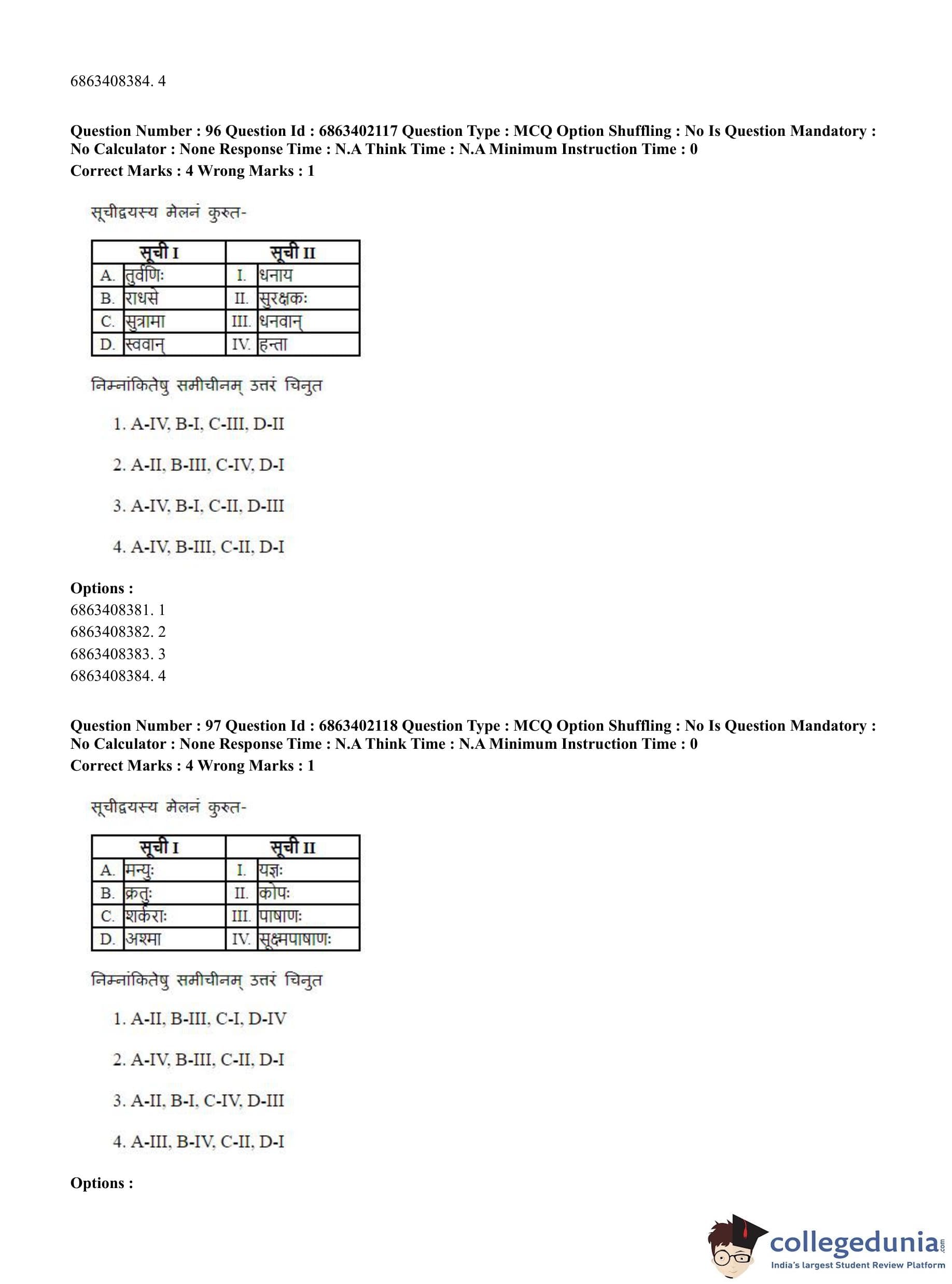 6863408384. 4

**Question Number : 96 Question Id : 6863402117 Question Type : MCQ Option Shuffling : No Is Question Mandatory : No Calculator : None Response Time : N.A Think Time : N.A Minimum Instruction Time : 0**
**Correct Marks : 4 Wrong Marks : 1**

सूचीद्वयस्य मेलनं कुरुत-

| सूची I | | सूची II | |
|---|---|---|---|
| A. | तुर्वणिः | I. | धनाय |
| B. | राधसे | II. | सुरक्षकः |
| C. | सुत्रामा | III. | धनवान् |
| D. | स्ववान् | IV. | हन्ता |

निम्नांकितेषु समीचीनम् उत्तरं चिनुत

1. A-IV, B-I, C-III, D-II

2. A-II, B-III, C-IV, D-I

3. A-IV, B-I, C-II, D-III

4. A-IV, B-III, C-II, D-I

**Options :**
6863408381. 1
6863408382. 2
6863408383. 3
6863408384. 4

**Question Number : 97 Question Id : 6863402118 Question Type : MCQ Option Shuffling : No Is Question Mandatory : No Calculator : None Response Time : N.A Think Time : N.A Minimum Instruction Time : 0**
**Correct Marks : 4 Wrong Marks : 1**

सूचीद्वयस्य मेलनं कुरुत-

| सूची I | | सूची II | |
|---|---|---|---|
| A. | मन्युः | I. | यज्ञः |
| B. | क्रतुः | II. | कोपः |
| C. | शर्कराः | III. | पाषाणः |
| D. | अश्मा | IV. | सूक्ष्मपाषाणः |

निम्नांकितेषु समीचीनम् उत्तरं चिनुत

1. A-II, B-III, C-I, D-IV

2. A-IV, B-III, C-II, D-I

3. A-II, B-I, C-IV, D-III

4. A-III, B-IV, C-II, D-I

**Options :**

collegedunia.com
India's largest Student Review Platform